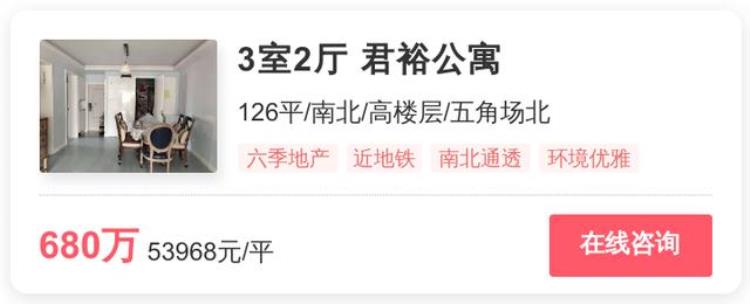 3室2厅 君裕公寓

126平/南北/高楼层/五角场北

六季地产 近地铁 南北通透 环境优雅

680万 53968元/平

在线咨询